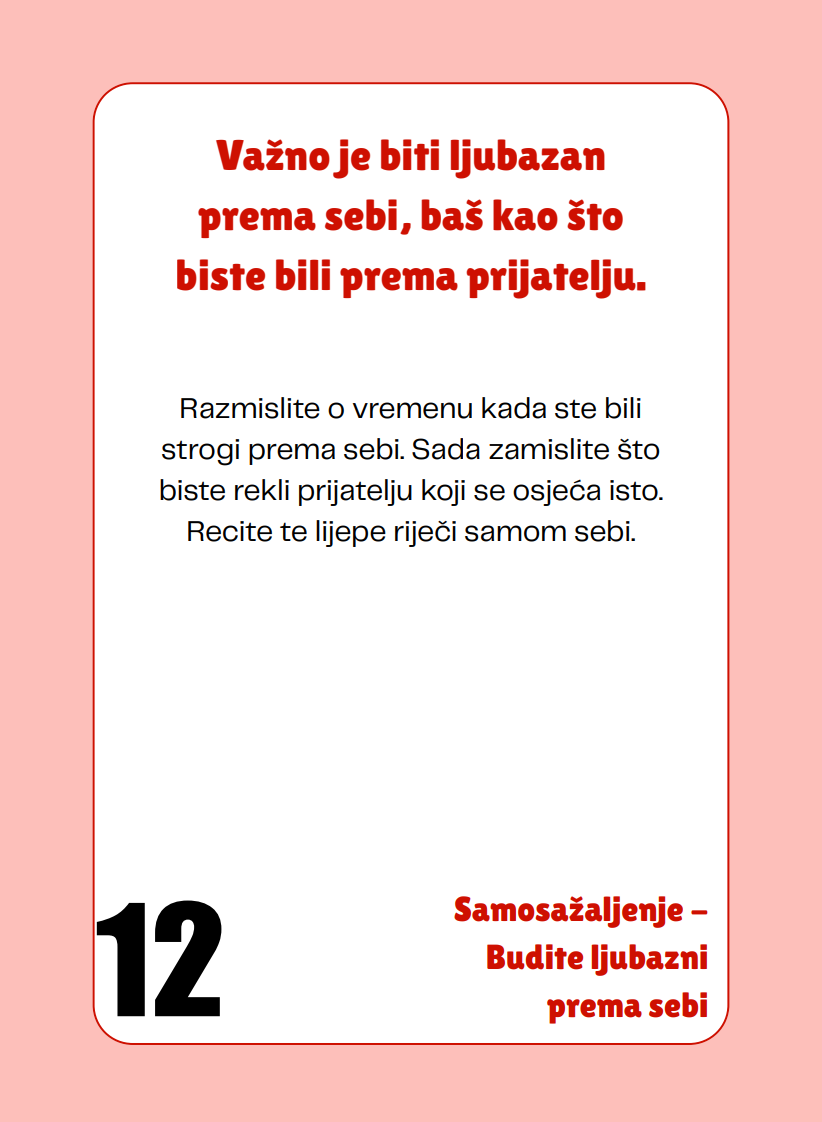 Važno je biti ljubazan prema sebi, baš kao što biste bili prema prijatelju.

Razmislite o vremenu kada ste bili strogi prema sebi. Sada zamislite što biste rekli prijatelju koji se osjeća isto. Recite te lijepe riječi samom sebi.

12

Samosažaljenje – Budite ljubazni prema sebi